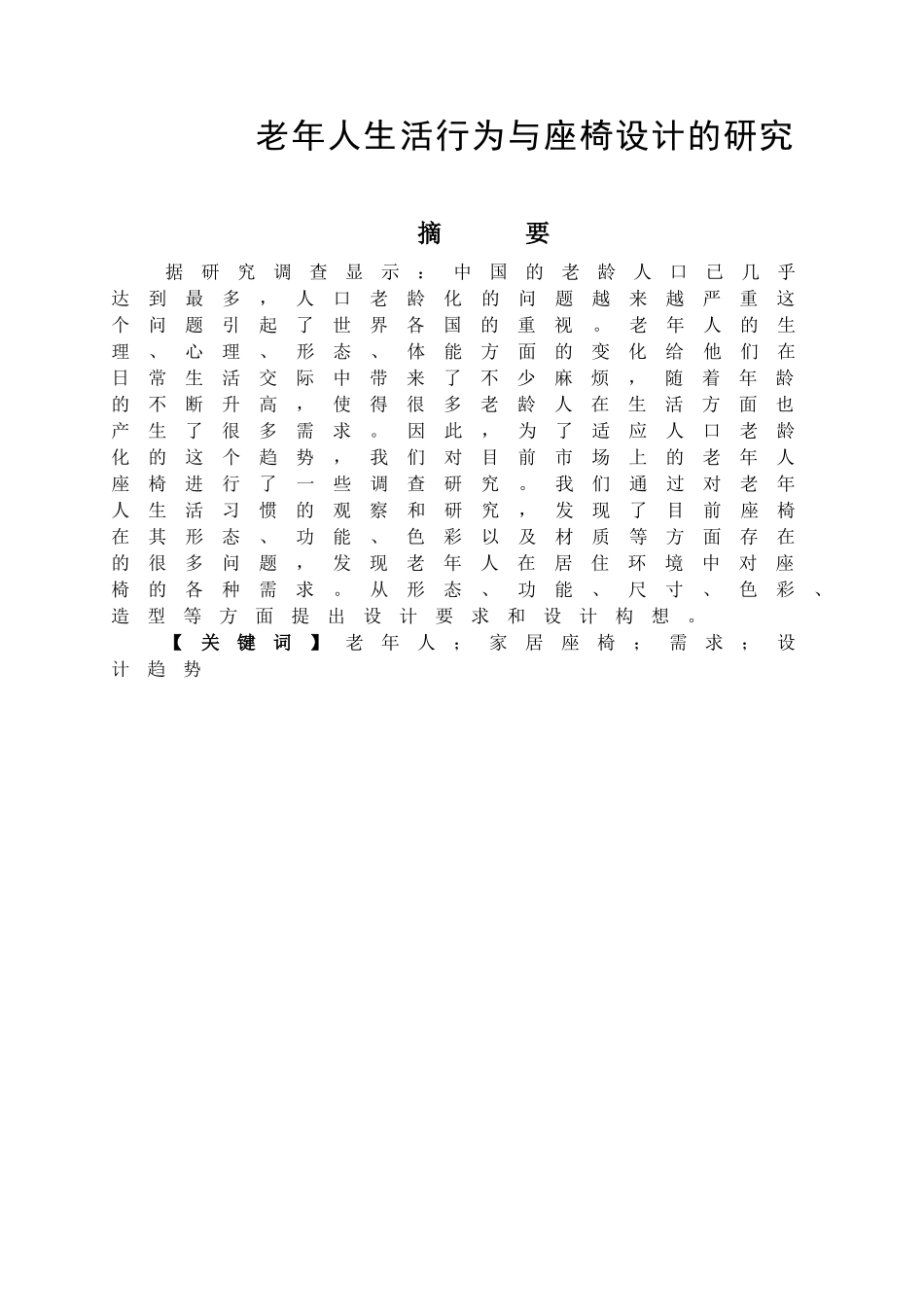 老年人生活行为与座椅设计的研究

摘　　要

据研究调查显示：中国的老龄人口已几乎达到最多，人口老龄化的问题越来越严重这个问题引起了世界各国的重视。老年人的生理、心理、形态、体能方面的变化给他们在日常生活交际中带来了不少麻烦，随着年龄的不断升高，使得很多老龄人在生活方面也产生了很多需求。因此，为了适应人口老龄化的这个趋势，我们对目前市场上的老年人座椅进行了一些调查研究。我们通过对老年人生活习惯的观察和研究，发现了目前座椅在其形态、功能、色彩以及材质等方面存在的很多问题，发现老年人在居住环境中对座椅的各种需求。从形态、功能、尺寸、色彩、造型等方面提出设计要求和设计构想。

【关键词】老年人；家居座椅；需求；设计趋势